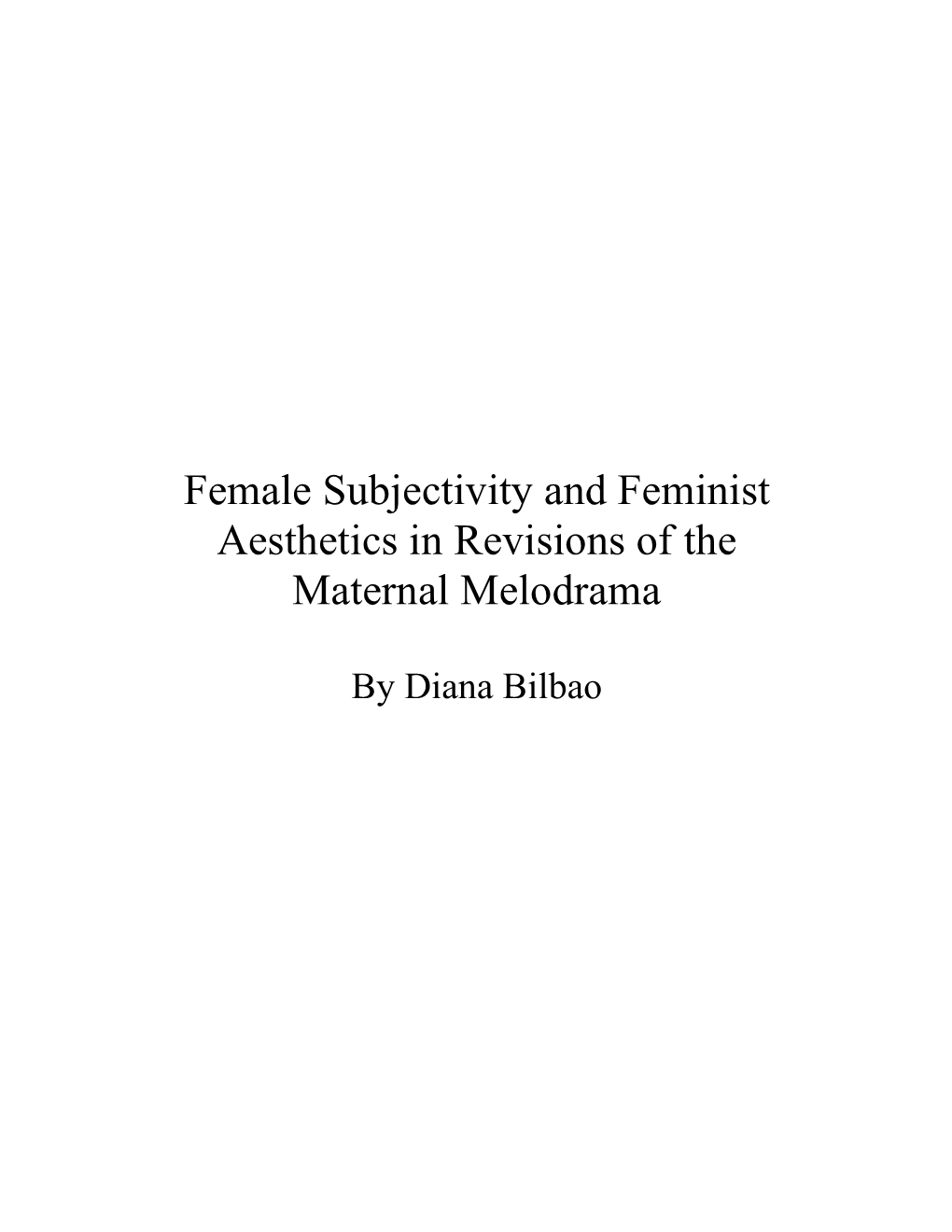 Female Subjectivity and Feminist Aesthetics in Revisions of the Maternal Melodrama

By Diana Bilbao